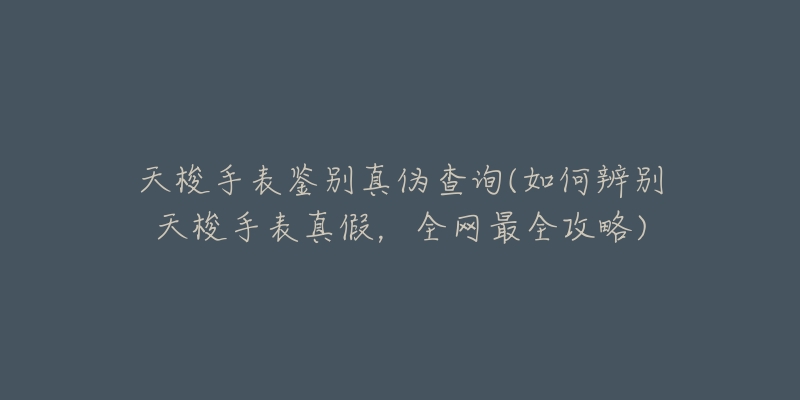 天梭手表鉴别真伪查询(如何辨别天梭手表真假，全网最全攻略)